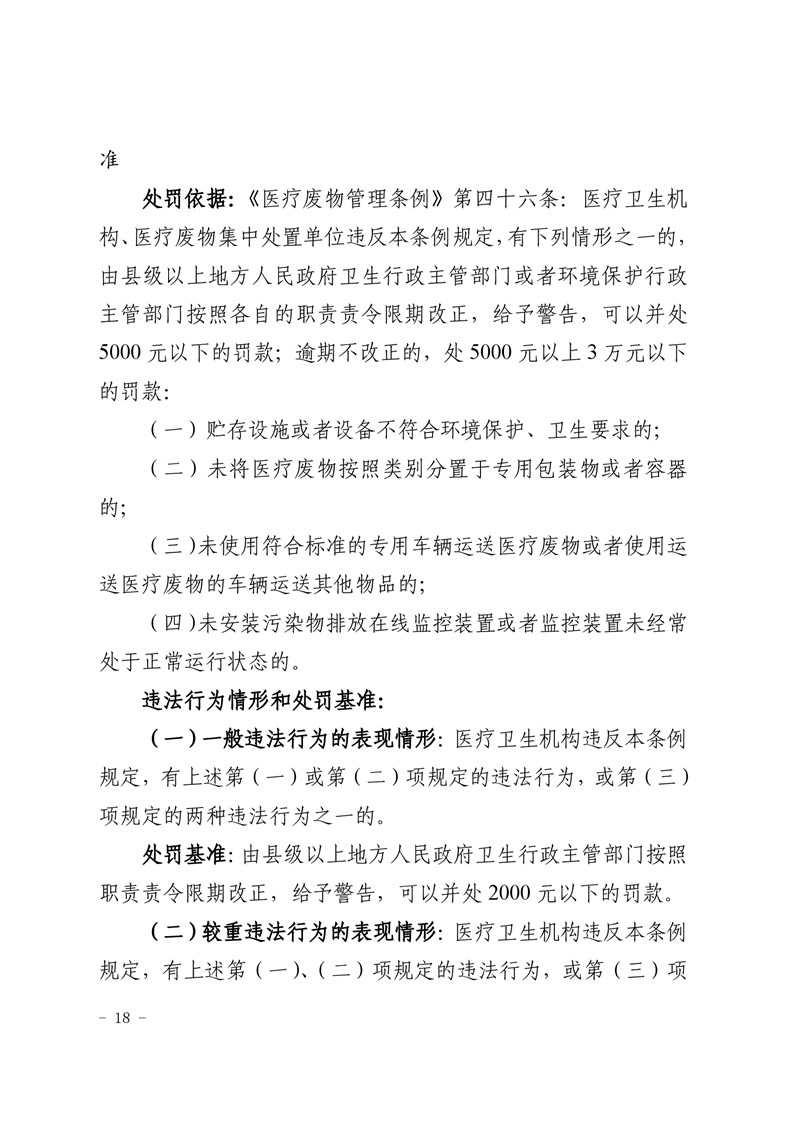 准

处罚依据:《医疗废物管理条例》第四十六条：医疗卫生机构、医疗废物集中处置单位违反本条例规定，有下列情形之一的，由县级以上地方人民政府卫生行政主管部门或者环境保护行政主管部门按照各自的职责责令限期改正，给予警告，可以并处5000元以下的罚款；逾期不改正的，处5000元以上3万元以下的罚款:

（一）贮存设施或者设备不符合环境保护、卫生要求的;

（二）未将医疗废物按照类别分置于专用包装物或者容器的;

（三)未使用符合标准的专用车辆运送医疗废物或者使用运送医疗废物的车辆运送其他物品的;

（四)未安装污染物排放在线监控装置或者监控装置未经常处于正常运行状态的。

违法行为情形和处罚基准:

（一）一般违法行为的表现情形：医疗卫生机构违反本条例规定，有上述第（一）或第（二）项规定的违法行为，或第（三）项规定的两种违法行为之一的。

处罚基准：由县级以上地方人民政府卫生行政主管部门按照职责责令限期改正，给予警告，可以并处2000元以下的罚款。

（二）较重违法行为的表现情形：医疗卫生机构违反本条例规定，有上述第（一）、（二）项规定的违法行为，或第（三）项

－ 18 －